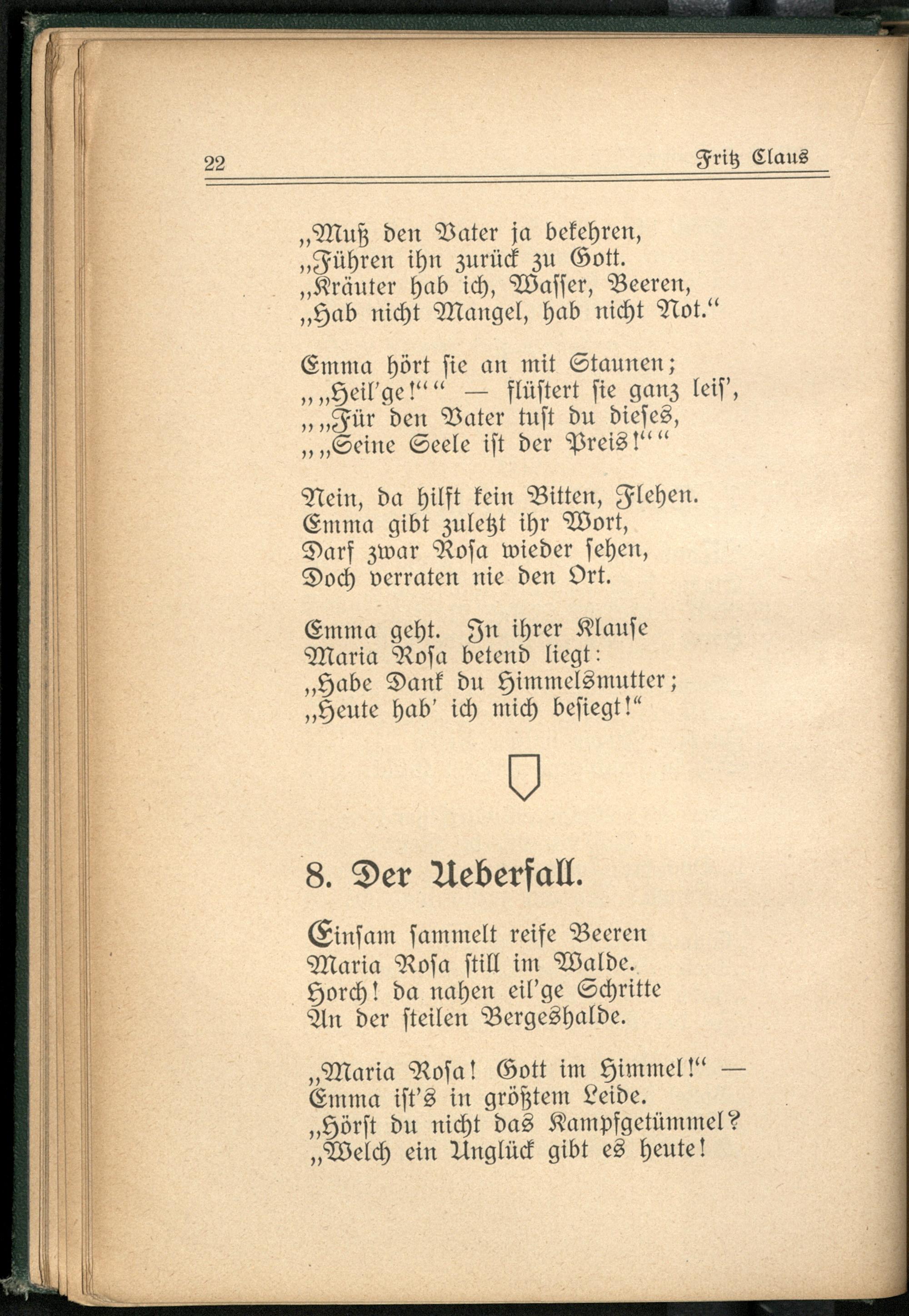 22 Fritz Claus

„Muß den Vater ja bekehren,
„Führen ihn zurück zu Gott.
„Kräuter hab ich, Wasser, Beeren,
„Hab nicht Mangel, hab nicht Not.“

Emma hört sie an mit Staunen;
„„Heil'ge!““ — flüstert sie ganz leis',
„„Für den Vater tust du dieses,
„„Seine Seele ist der Preis!““

Nein, da hilft kein Bitten, Flehen.
Emma gibt zuletzt ihr Wort,
Darf zwar Rosa wieder sehen,
Doch verraten nie den Ort.

Emma geht. In ihrer Klause
Maria Rosa betend liegt:
„Habe Dank du Himmelsmutter;
„Heute hab' ich mich besiegt!“

8. Der Ueberfall.

Einsam sammelt reife Beeren
Maria Rosa still im Walde.
Horch! da nahen eil'ge Schritte
An der steilen Bergeshalde.

„Maria Rosa! Gott im Himmel!“ —
Emma ist's in größtem Leide.
„Hörst du nicht das Kampfgetümmel?
„Welch ein Unglück gibt es heute!